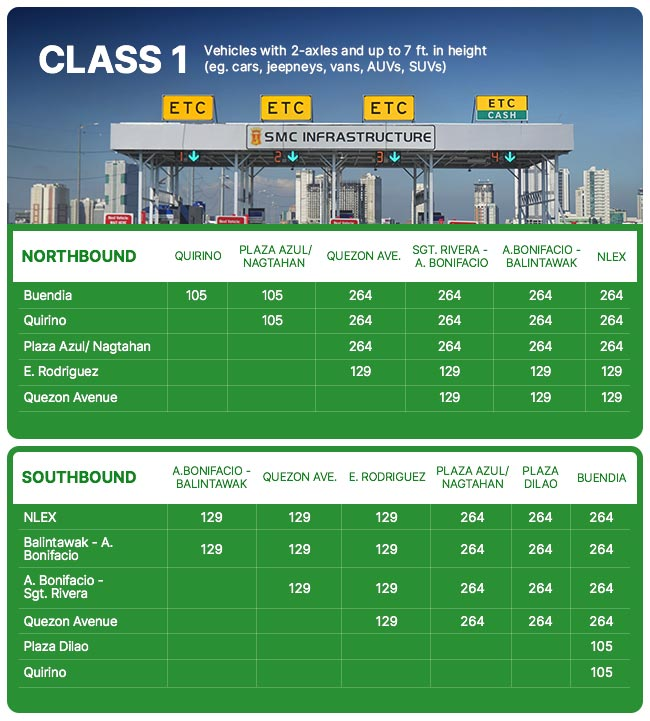 CLASS 1 Vehicles with 2-axles and up to 7 ft. in height (eg. cars, jeepneys, vans, AUVs, SUVs)

ETC ETC ETC ETC CASH

SMC INFRASTRUCTURE

1 2 3 4

| NORTHBOUND | QUIRINO | PLAZA AZUL/ NAGTAHAN | QUEZON AVE. | SGT. RIVERA - A. BONIFACIO | A.BONIFACIO - BALINTAWAK | NLEX |
|---|---|---|---|---|---|---|
| Buendia | 105 | 105 | 264 | 264 | 264 | 264 |
| Quirino | | 105 | 264 | 264 | 264 | 264 |
| Plaza Azul/ Nagtahan | | | 264 | 264 | 264 | 264 |
| E. Rodriguez | | | 129 | 129 | 129 | 129 |
| Quezon Avenue | | | | 129 | 129 | 129 |

| SOUTHBOUND | A.BONIFACIO - BALINTAWAK | QUEZON AVE. | E. RODRIGUEZ | PLAZA AZUL/ NAGTAHAN | PLAZA DILAO | BUENDIA |
|---|---|---|---|---|---|---|
| NLEX | 129 | 129 | 129 | 264 | 264 | 264 |
| Balintawak - A. Bonifacio | 129 | 129 | 129 | 264 | 264 | 264 |
| A. Bonifacio - Sgt. Rivera | | 129 | 129 | 264 | 264 | 264 |
| Quezon Avenue | | | 129 | 264 | 264 | 264 |
| Plaza Dilao | | | | | | 105 |
| Quirino | | | | | | 105 |